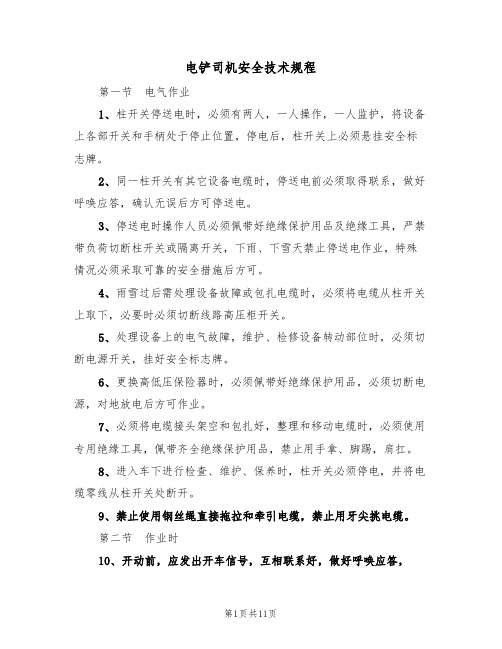 电铲司机安全技术规程

第一节　电气作业

1、柱开关停送电时，必须有两人，一人操作，一人监护，将设备上各部开关和手柄处于停止位置，停电后，柱开关上必须悬挂安全标志牌。

2、同一柱开关有其它设备电缆时，停送电前必须取得联系，做好呼唤应答，确认无误后方可停送电。

3、停送电时操作人员必须佩带好绝缘保护用品及绝缘工具，严禁带负荷切断柱开关或隔离开关，下雨、下雪天禁止停送电作业，特殊情况必须采取可靠的安全措施后方可。

4、雨雪过后需处理设备故障或包扎电缆时，必须将电缆从柱开关上取下，必要时必须切断线路高压柜开关。

5、处理设备上的电气故障，维护、检修设备转动部位时，必须切断电源开关，挂好安全标志牌。

6、更换高低压保险器时，必须佩带好绝缘保护用品，必须切断电源，对地放电后方可作业。

7、必须将电缆接头架空和包扎好，整理和移动电缆时，必须使用专用绝缘工具，佩带齐全绝缘保护用品，禁止用手拿、脚踢，肩扛。

8、进入车下进行检查、维护、保养时，柱开关必须停电，并将电缆零线从柱开关处断开。

9、禁止使用钢丝绳直接拖拉和牵引电缆，禁止用牙尖挑电缆。

第二节　作业时

10、开动前，应发出开车信号，互相联系好，做好呼唤应答，

第1页共11页